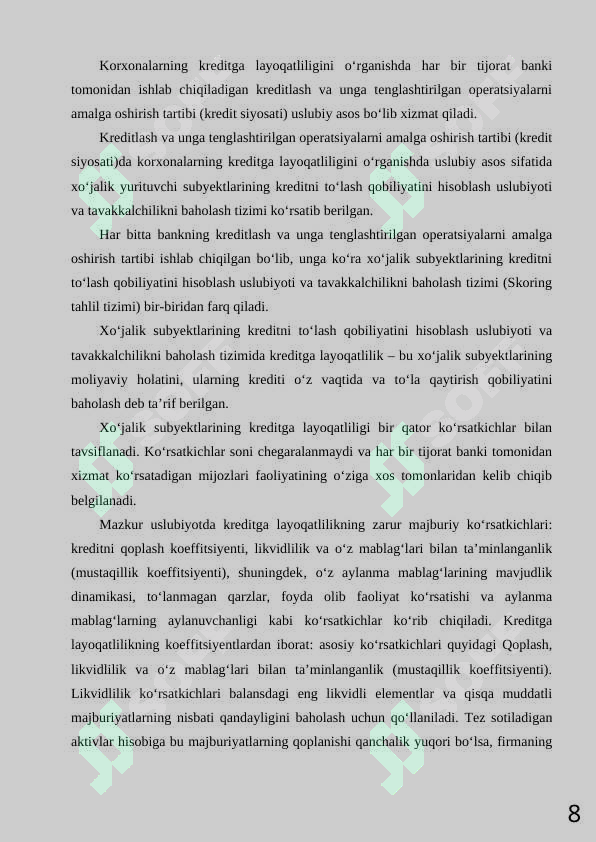 Korxonalarning kreditga layoqatliligini o‘rganishda har bir tijorat banki tomonidan ishlab chiqiladigan kreditlash va unga tenglashtirilgan operatsiyalarni amalga oshirish tartibi (kredit siyosati) uslubiy asos bo‘lib xizmat qiladi.

Kreditlash va unga tenglashtirilgan operatsiyalarni amalga oshirish tartibi (kredit siyosati)da korxonalarning kreditga layoqatliligini o‘rganishda uslubiy asos sifatida xo‘jalik yurituvchi subyektlarining kreditni to‘lash qobiliyatini hisoblash uslubiyoti va tavakkalchilikni baholash tizimi ko‘rsatib berilgan.

Har bitta bankning kreditlash va unga tenglashtirilgan operatsiyalarni amalga oshirish tartibi ishlab chiqilgan bo‘lib, unga ko‘ra xo‘jalik subyektlarining kreditni to‘lash qobiliyatini hisoblash uslubiyoti va tavakkalchilikni baholash tizimi (Skoring tahlil tizimi) bir-biridan farq qiladi.

Xo‘jalik subyektlarining kreditni to‘lash qobiliyatini hisoblash uslubiyoti va tavakkalchilikni baholash tizimida kreditga layoqatlilik – bu xo‘jalik subyektlarining moliyaviy holatini, ularning krediti o‘z vaqtida va to‘la qaytirish qobiliyatini baholash deb ta’rif berilgan.

Xo‘jalik subyektlarining kreditga layoqatliligi bir qator ko‘rsatkichlar bilan tavsiflanadi. Ko‘rsatkichlar soni chegaralanmaydi va har bir tijorat banki tomonidan xizmat ko‘rsatadigan mijozlari faoliyatining o‘ziga xos tomonlaridan kelib chiqib belgilanadi.

Mazkur uslubiyotda kreditga layoqatlilikning zarur majburiy ko‘rsatkichlari: kreditni qoplash koeffitsiyenti, likvidlilik va o‘z mablag‘lari bilan ta’minlanganlik (mustaqillik koeffitsiyenti), shuningdek, o‘z aylanma mablag‘larining mavjudlik dinamikasi, to‘lanmagan qarzlar, foyda olib faoliyat ko‘rsatishi va aylanma mablag‘larning aylanuvchanligi kabi ko‘rsatkichlar ko‘rib chiqiladi. Kreditga layoqatlilikning koeffitsiyentlardan iborat: asosiy ko‘rsatkichlari quyidagi Qoplash, likvidlilik va o‘z mablag‘lari bilan ta’minlanganlik (mustaqillik koeffitsiyenti). Likvidlilik ko‘rsatkichlari balansdagi eng likvidli elementlar va qisqa muddatli majburiyatlarning nisbati qandayligini baholash uchun qo‘llaniladi. Tez sotiladigan aktivlar hisobiga bu majburiyatlarning qoplanishi qanchalik yuqori bo‘lsa, firmaning

8